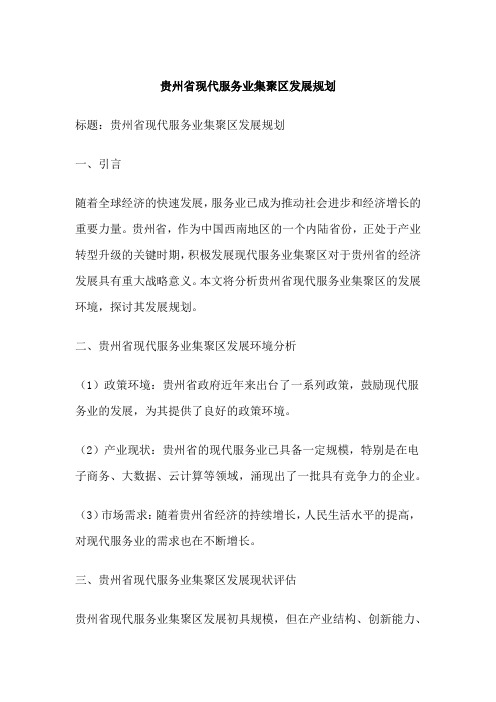 贵州省现代服务业集聚区发展规划

标题：贵州省现代服务业集聚区发展规划

一、引言

随着全球经济的快速发展，服务业已成为推动社会进步和经济增长的重要力量。贵州省，作为中国西南地区的一个内陆省份，正处于产业转型升级的关键时期，积极发展现代服务业集聚区对于贵州省的经济发展具有重大战略意义。本文将分析贵州省现代服务业集聚区的发展环境，探讨其发展规划。

二、贵州省现代服务业集聚区发展环境分析

（1）政策环境：贵州省政府近年来出台了一系列政策，鼓励现代服务业的发展，为其提供了良好的政策环境。

（2）产业现状：贵州省的现代服务业已具备一定规模，特别是在电子商务、大数据、云计算等领域，涌现出了一批具有竞争力的企业。

（3）市场需求：随着贵州省经济的持续增长，人民生活水平的提高，对现代服务业的需求也在不断增长。

三、贵州省现代服务业集聚区发展现状评估

贵州省现代服务业集聚区发展初具规模，但在产业结构、创新能力、